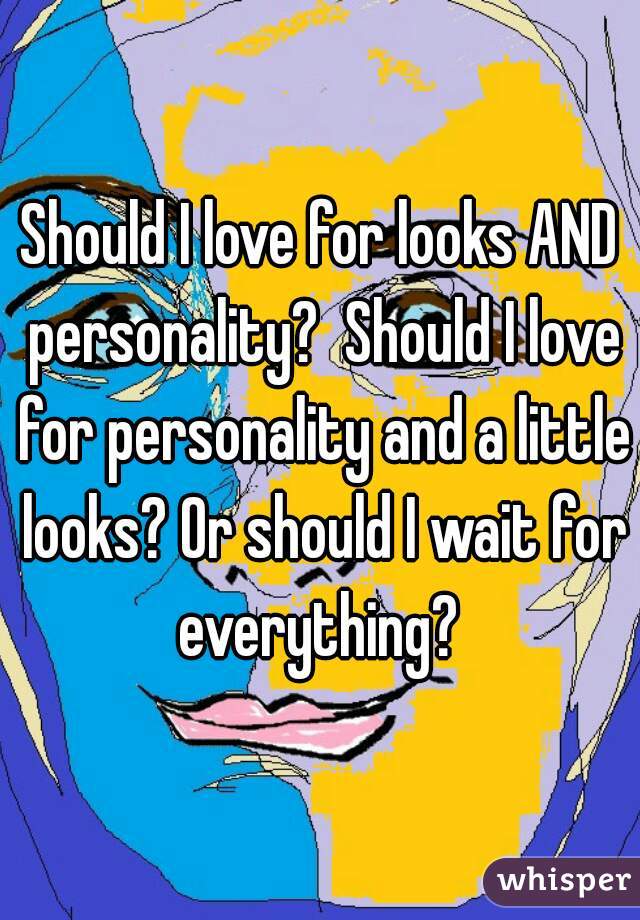 Should I love for looks AND personality?  Should I love for personality and a little looks? Or should I wait for everything?

whisper